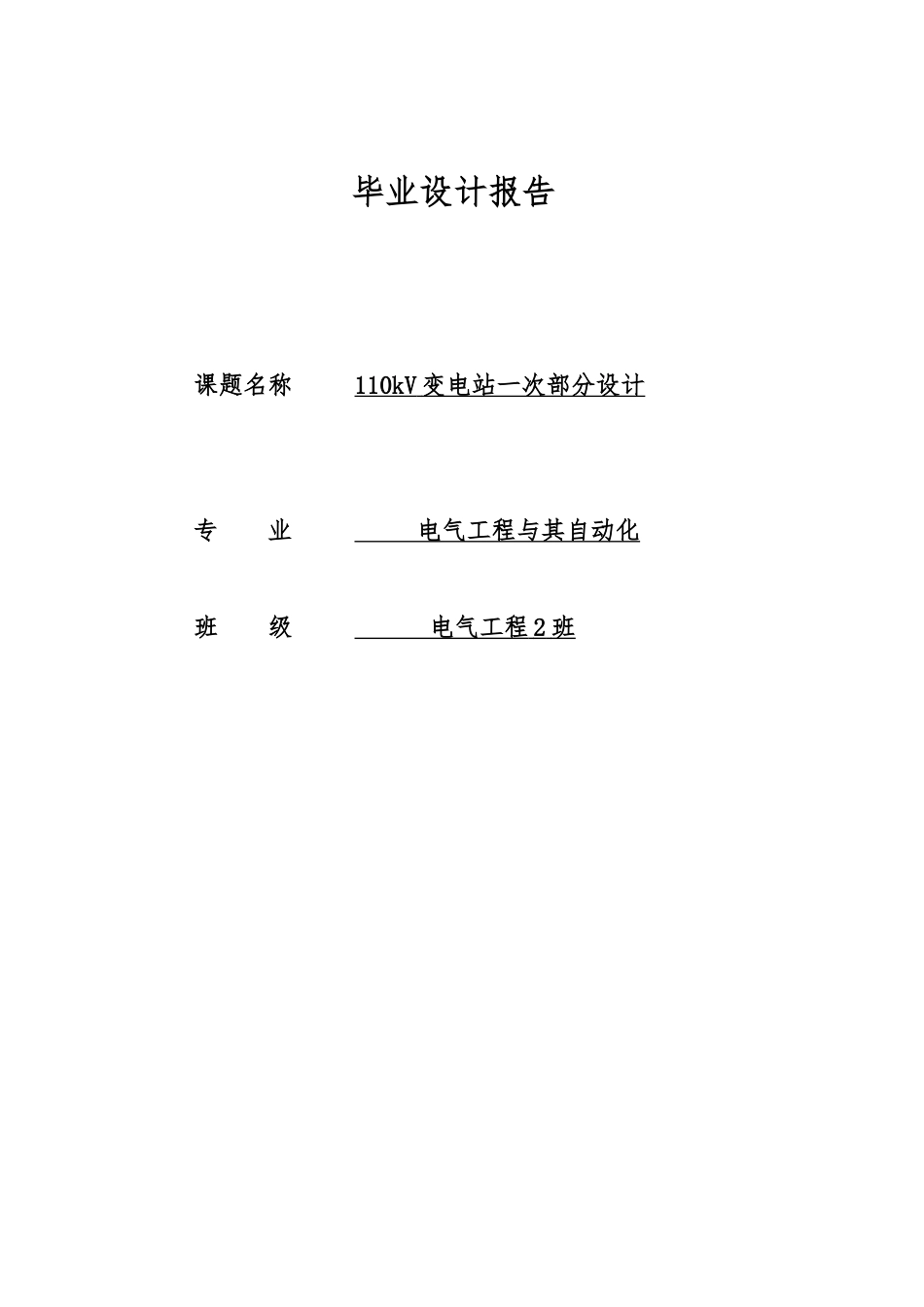 毕业设计报告

课题名称 110kV变电站一次部分设计

专　　业 电气工程与其自动化

班　　级 电气工程2班